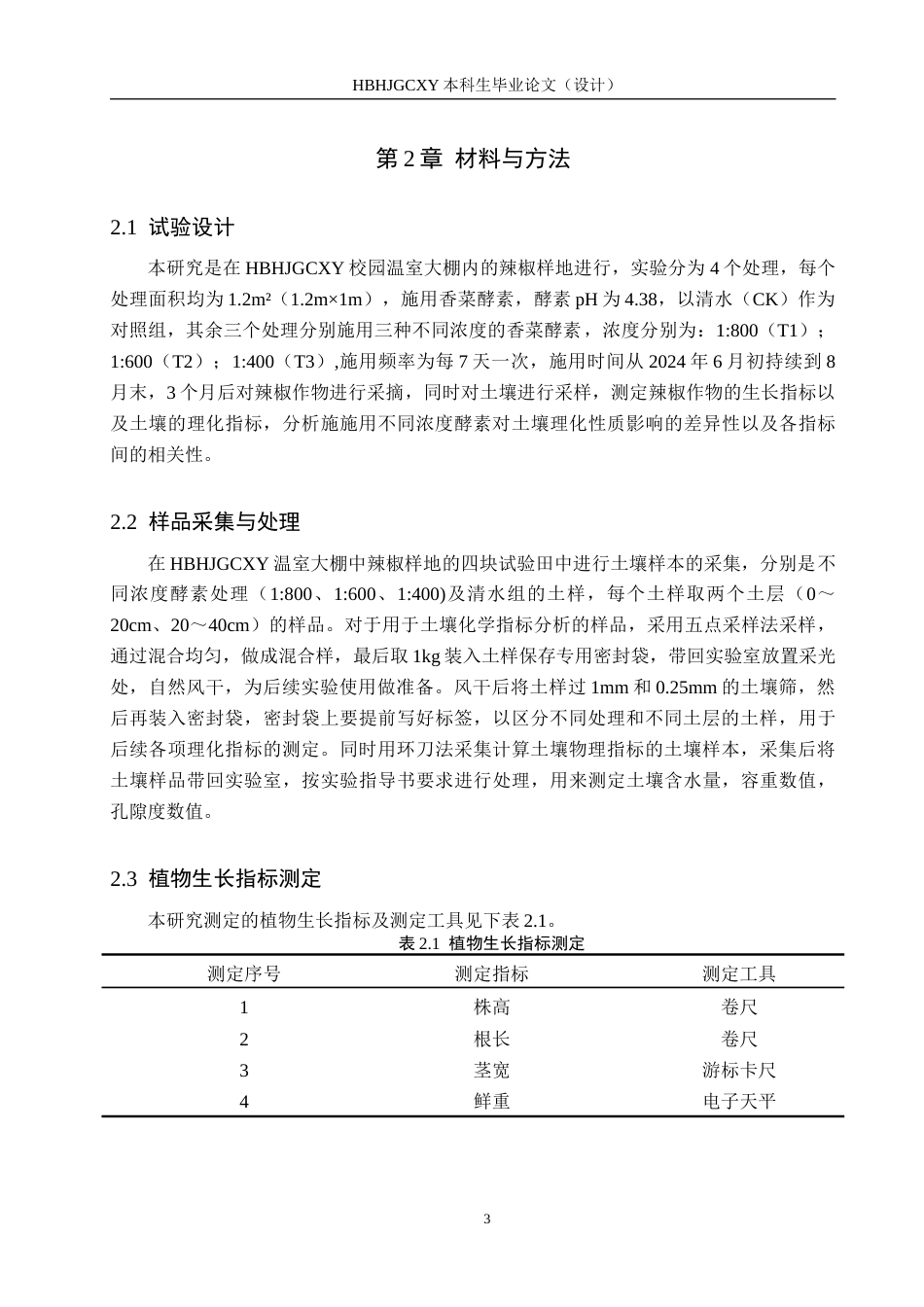 HBHJGCXY 本科生毕业论文（设计）

第 2 章 材料与方法

2.1 试验设计

本研究是在 HBHJGCXY 校园温室大棚内的辣椒样地进行，实验分为 4 个处理，每个处理面积均为 1.2m²（1.2m×1m），施用香菜酵素，酵素 pH 为 4.38，以清水（CK）作为对照组，其余三个处理分别施用三种不同浓度的香菜酵素，浓度分别为：1:800（T1）；1:600（T2）；1:400（T3）,施用频率为每 7 天一次，施用时间从 2024 年 6 月初持续到 8 月末，3 个月后对辣椒作物进行采摘，同时对土壤进行采样，测定辣椒作物的生长指标以及土壤的理化指标，分析施施用不同浓度酵素对土壤理化性质影响的差异性以及各指标间的相关性。

2.2 样品采集与处理

在 HBHJGCXY 温室大棚中辣椒样地的四块试验田中进行土壤样本的采集，分别是不同浓度酵素处理（1:800、1:600、1:400)及清水组的土样，每个土样取两个土层（0～20cm、20～40cm）的样品。对于用于土壤化学指标分析的样品，采用五点采样法采样，通过混合均匀，做成混合样，最后取 1kg 装入土样保存专用密封袋，带回实验室放置采光处，自然风干，为后续实验使用做准备。风干后将土样过 1mm 和 0.25mm 的土壤筛，然后再装入密封袋，密封袋上要提前写好标签，以区分不同处理和不同土层的土样，用于后续各项理化指标的测定。同时用环刀法采集计算土壤物理指标的土壤样本，采集后将土壤样品带回实验室，按实验指导书要求进行处理，用来测定土壤含水量，容重数值，孔隙度数值。

2.3 植物生长指标测定

本研究测定的植物生长指标及测定工具见下表 2.1。

表 2.1 植物生长指标测定

| 测定序号 | 测定指标 | 测定工具 |
|---|---|---|
| 1 | 株高 | 卷尺 |
| 2 | 根长 | 卷尺 |
| 3 | 茎宽 | 游标卡尺 |
| 4 | 鲜重 | 电子天平 |

3